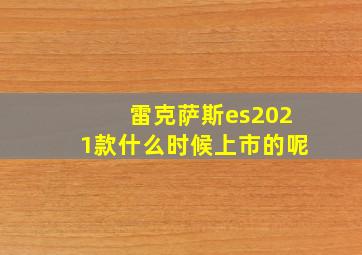 雷克萨斯es2021款什么时候上市的呢